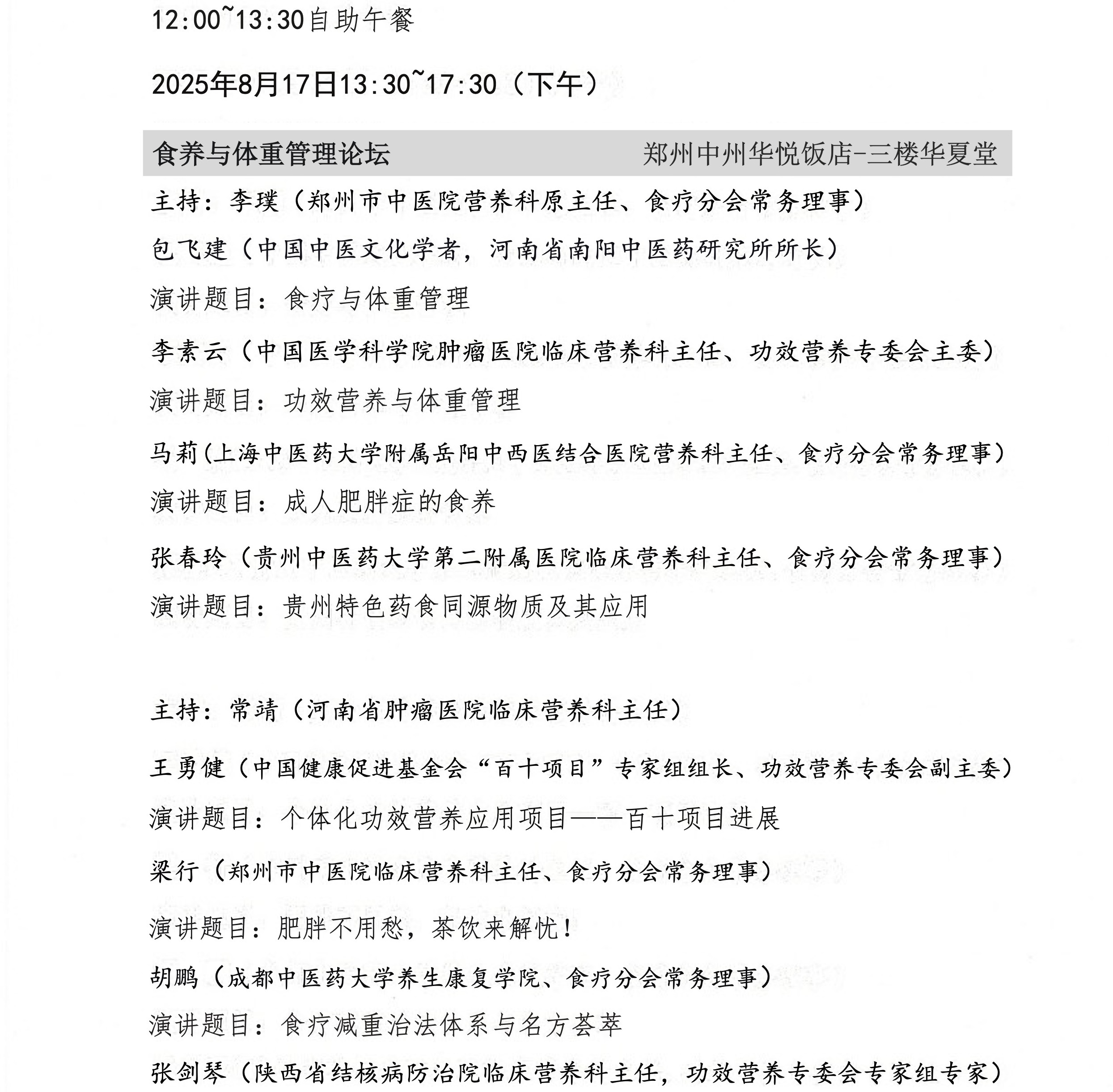 12:00~13:30自助午餐

2025年8月17日13:30~17:30（下午）

食养与体重管理论坛　　郑州中州华悦饭店-三楼华夏堂

主持：李璞（郑州市中医院营养科原主任、食疗分会常务理事）

包飞建（中国中医文化学者，河南省南阳中医药研究所所长）

演讲题目：食疗与体重管理

李素云（中国医学科学院肿瘤医院临床营养科主任、功效营养专委会主委）

演讲题目：功效营养与体重管理

马莉(上海中医药大学附属岳阳中西医结合医院营养科主任、食疗分会常务理事）

演讲题目：成人肥胖症的食养

张春玲（贵州中医药大学第二附属医院临床营养科主任、食疗分会常务理事）

演讲题目：贵州特色药食同源物质及其应用

主持：常靖（河南省肿瘤医院临床营养科主任）

王勇健（中国健康促进基金会“百十项目”专家组组长、功效营养专委会副主委）

演讲题目：个体化功效营养应用项目——百十项目进展

梁行（郑州市中医院临床营养科主任、食疗分会常务理事）

演讲题目：肥胖不用愁，茶饮来解忧！

胡鹏（成都中医药大学养生康复学院、食疗分会常务理事）

演讲题目：食疗减重治法体系与名方荟萃

张剑琴（陕西省结核病防治院临床营养科主任，功效营养专委会专家组专家）